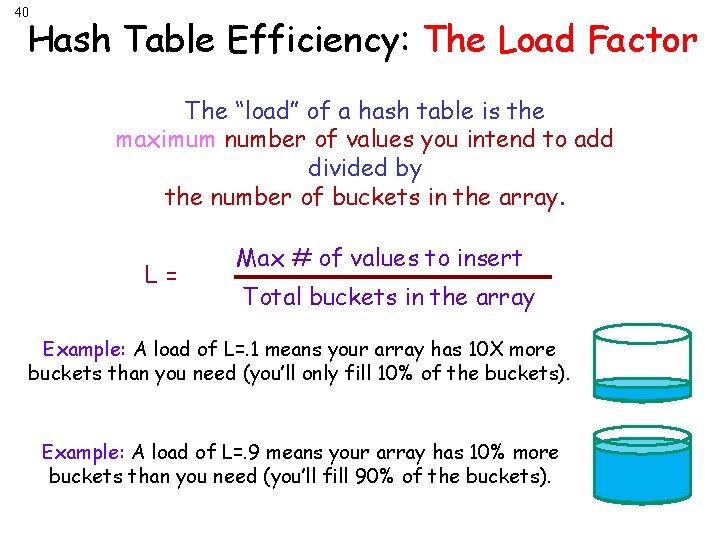 40

Hash Table Efficiency: The Load Factor

The "load" of a hash table is the maximum number of values you intend to add divided by the number of buckets in the array.

$L = \frac{\text{Max \# of values to insert}}{\text{Total buckets in the array}}$

Example: A load of L=.1 means your array has 10X more buckets than you need (you'll only fill 10% of the buckets).

Example: A load of L=.9 means your array has 10% more buckets than you need (you'll fill 90% of the buckets).